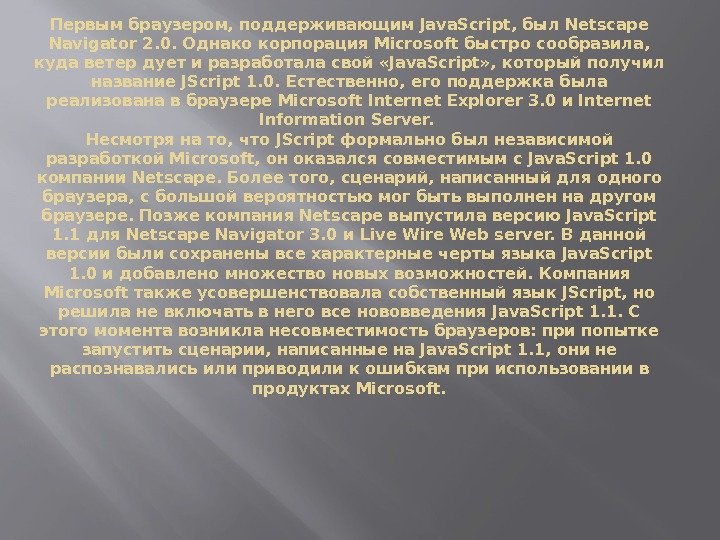 Первым браузером, поддерживающим JavaScript, был Netscape Navigator 2.0. Однако корпорация Microsoft быстро сообразила, куда ветер дует и разработала свой «JavaScript», который получил название JScript 1.0. Естественно, его поддержка была реализована в браузере Microsoft Internet Explorer 3.0 и Internet Information Server.

Несмотря на то, что JScript формально был независимой разработкой Microsoft, он оказался совместимым с JavaScript 1.0 компании Netscape. Более того, сценарий, написанный для одного браузера, с большой вероятностью мог быть выполнен на другом браузере. Позже компания Netscape выпустила версию JavaScript 1.1 для Netscape Navigator 3.0 и Live Wire Web server. В данной версии были сохранены все характерные черты языка JavaScript 1.0 и добавлено множество новых возможностей. Компания Microsoft также усовершенствовала собственный язык JScript, но решила не включать в него все нововведения JavaScript 1.1. С этого момента возникла несовместимость браузеров: при попытке запустить сценарии, написанные на JavaScript 1.1, они не распознавались или приводили к ошибкам при использовании в продуктах Microsoft.